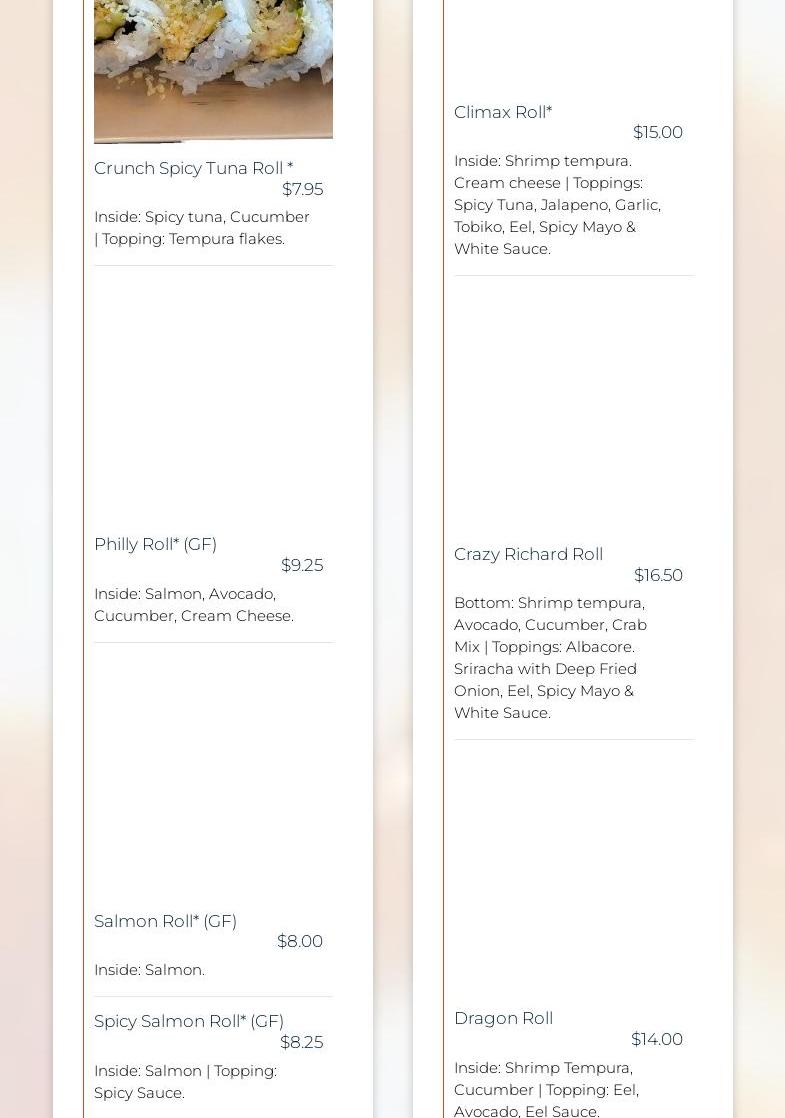 Crunch Spicy Tuna Roll *
$7.95
Inside: Spicy tuna, Cucumber | Topping: Tempura flakes.

Philly Roll* (GF)
$9.25
Inside: Salmon, Avocado, Cucumber, Cream Cheese.

Salmon Roll* (GF)
$8.00
Inside: Salmon.

Spicy Salmon Roll* (GF)
$8.25
Inside: Salmon | Topping: Spicy Sauce.

Climax Roll*
$15.00
Inside: Shrimp tempura. Cream cheese | Toppings: Spicy Tuna, Jalapeno, Garlic, Tobiko, Eel, Spicy Mayo & White Sauce.

Crazy Richard Roll
$16.50
Bottom: Shrimp tempura, Avocado, Cucumber, Crab Mix | Toppings: Albacore. Sriracha with Deep Fried Onion, Eel, Spicy Mayo & White Sauce.

Dragon Roll
$14.00
Inside: Shrimp Tempura, Cucumber | Topping: Eel, Avocado, Eel Sauce.